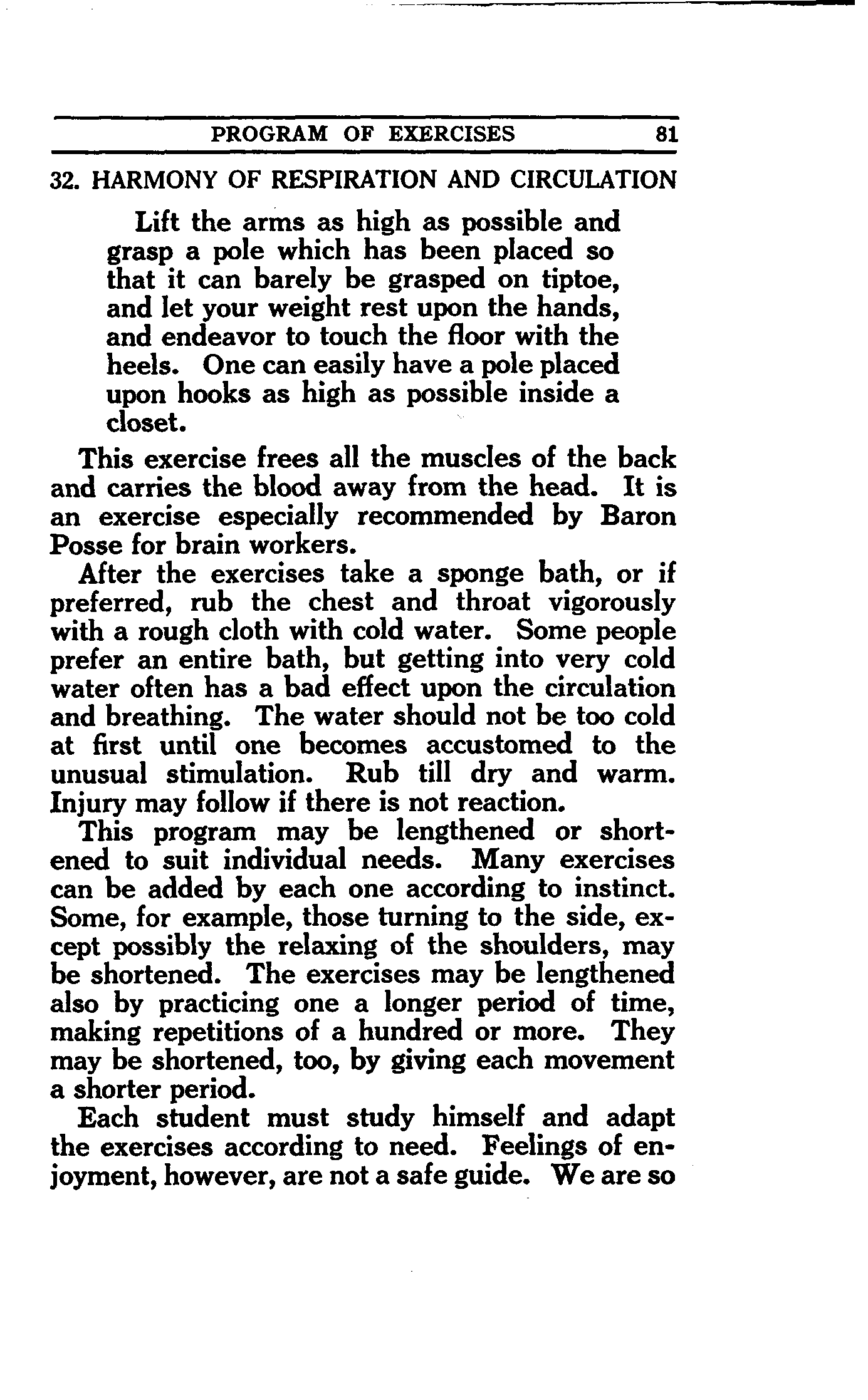 PROGRAM OF EXERCISES 81

32. HARMONY OF RESPIRATION AND CIRCULATION

Lift the arms as high as possible and grasp a pole which has been placed so that it can barely be grasped on tiptoe, and let your weight rest upon the hands, and endeavor to touch the floor with the heels. One can easily have a pole placed upon hooks as high as possible inside a closet.

This exercise frees all the muscles of the back and carries the blood away from the head. It is an exercise especially recommended by Baron Posse for brain workers.

After the exercises take a sponge bath, or if preferred, rub the chest and throat vigorously with a rough cloth with cold water. Some people prefer an entire bath, but getting into very cold water often has a bad effect upon the circulation and breathing. The water should not be too cold at first until one becomes accustomed to the unusual stimulation. Rub till dry and warm. Injury may follow if there is not reaction.

This program may be lengthened or shortened to suit individual needs. Many exercises can be added by each one according to instinct. Some, for example, those turning to the side, except possibly the relaxing of the shoulders, may be shortened. The exercises may be lengthened also by practicing one a longer period of time, making repetitions of a hundred or more. They may be shortened, too, by giving each movement a shorter period.

Each student must study himself and adapt the exercises according to need. Feelings of enjoyment, however, are not a safe guide. We are so